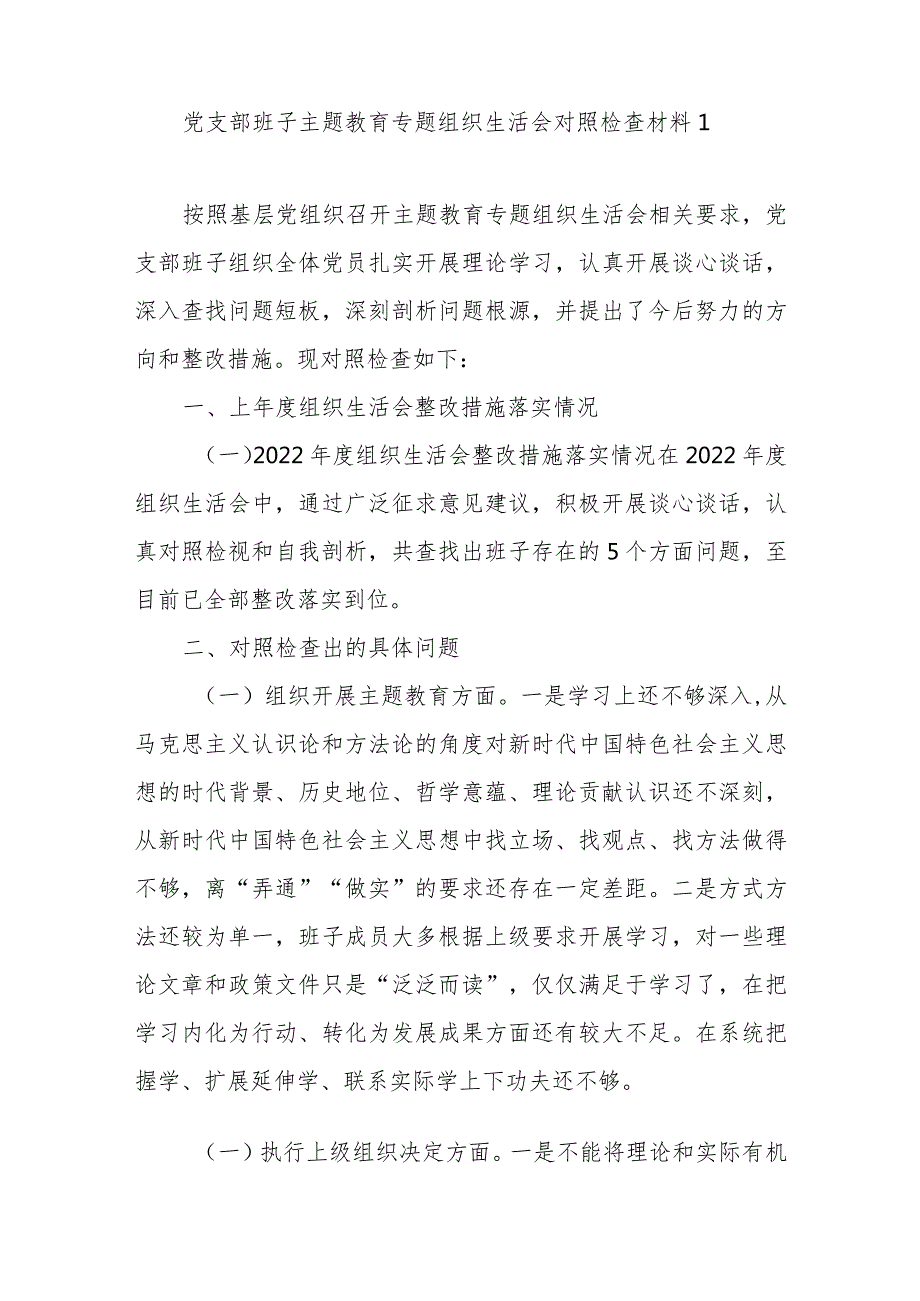 党支部班子主题教育专题组织生活会对照检查材料1

按照基层党组织召开主题教育专题组织生活会相关要求，党支部班子组织全体党员扎实开展理论学习，认真开展谈心谈话，深入查找问题短板，深刻剖析问题根源，并提出了今后努力的方向和整改措施。现对照检查如下：

一、上年度组织生活会整改措施落实情况

（一）2022年度组织生活会整改措施落实情况在2022年度组织生活会中，通过广泛征求意见建议，积极开展谈心谈话，认真对照检视和自我剖析，共查找出班子存在的5个方面问题，至目前已全部整改落实到位。

二、对照检查出的具体问题

（一）组织开展主题教育方面。一是学习上还不够深入，从马克思主义认识论和方法论的角度对新时代中国特色社会主义思想的时代背景、历史地位、哲学意蕴、理论贡献认识还不深刻，从新时代中国特色社会主义思想中找立场、找观点、找方法做得不够，离“弄通”“做实”的要求还存在一定差距。二是方式方法还较为单一，班子成员大多根据上级要求开展学习，对一些理论文章和政策文件只是“泛泛而读”，仅仅满足于学习了，在把学习内化为行动、转化为发展成果方面还有较大不足。在系统把握学、扩展延伸学、联系实际学上下功夫还不够。

（一）执行上级组织决定方面。一是不能将理论和实际有机